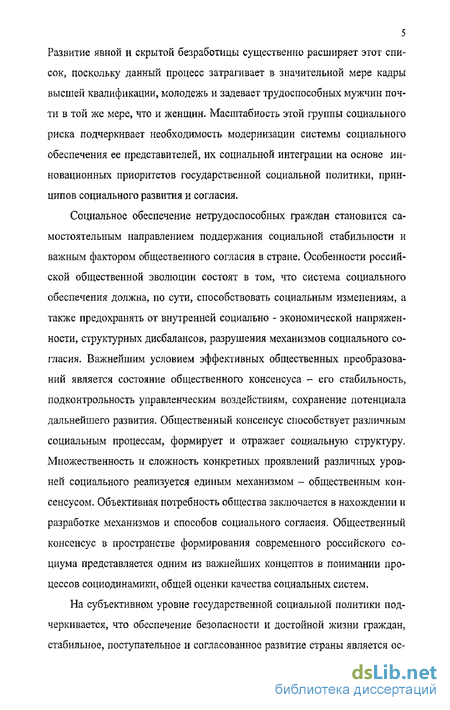 5

Развитие явной и скрытой безработицы существенно расширяет этот список, поскольку данный процесс затрагивает в значительной мере кадры высшей квалификации, молодежь и задевает трудоспособных мужчин почти в той же мере, что и женщин. Масштабность этой группы социального риска подчеркивает необходимость модернизации системы социального обеспечения ее представителей, их социальной интеграции на основе инновационных приоритетов государственной социальной политики, принципов социального развития и согласия.

Социальное обеспечение нетрудоспособных граждан становится самостоятельным направлением поддержания социальной стабильности и важным фактором общественного согласия в стране. Особенности российской общественной эволюции состоят в том, что система социального обеспечения должна, по сути, способствовать социальным изменениям, а также предохранять от внутренней социально - экономической напряженности, структурных дисбалансов, разрушения механизмов социального согласия. Важнейшим условием эффективных общественных преобразований является состояние общественного консенсуса – его стабильность, подконтрольность управленческим воздействиям, сохранение потенциала дальнейшего развития. Общественный консенсус способствует различным социальным процессам, формирует и отражает социальную структуру. Множественность и сложность конкретных проявлений различных уровней социального реализуется единым механизмом – общественным консенсусом. Объективная потребность общества заключается в нахождении и разработке механизмов и способов социального согласия. Общественный консенсус в пространстве формирования современного российского социума представляется одним из важнейших концептов в понимании процессов социодинамики, общей оценки качества социальных систем.

На субъективном уровне государственной социальной политики подчеркивается, что обеспечение безопасности и достойной жизни граждан, стабильное, поступательное и согласованное развитие страны является ос-

dsLib.net
библиотека диссертаций